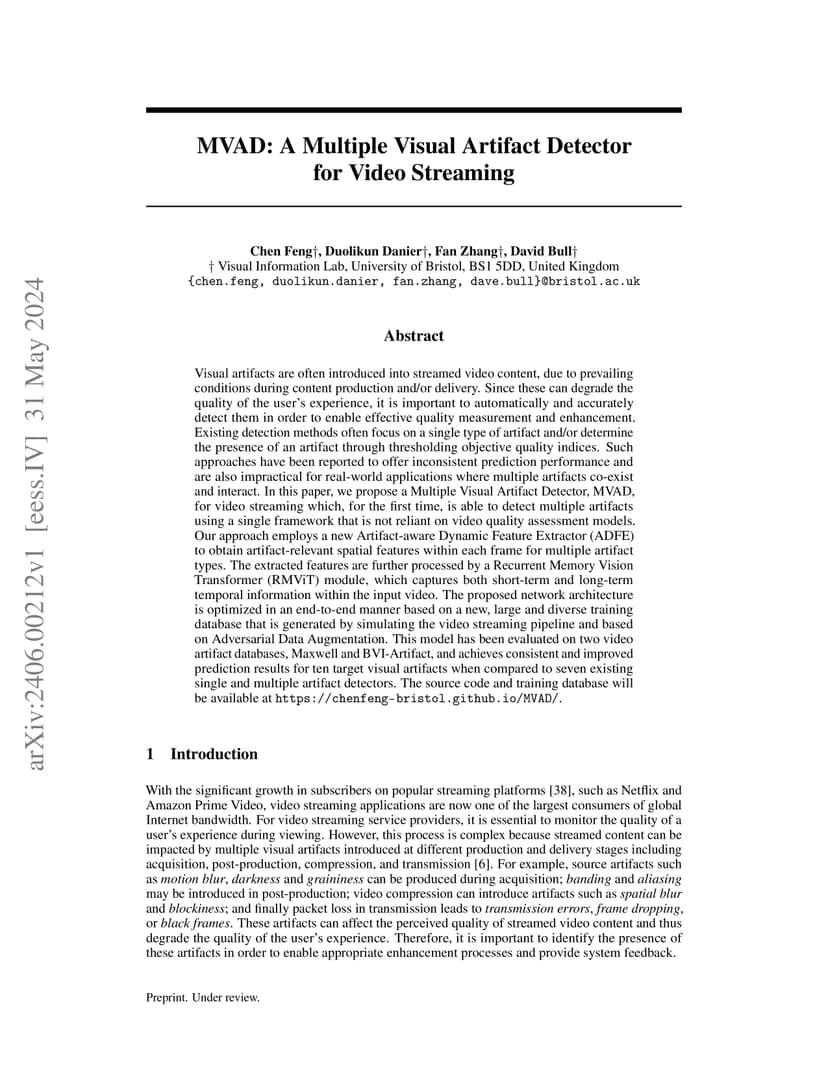 arXiv:2406.00212v1 [eess.IV] 31 May 2024

MVAD: A Multiple Visual Artifact Detector for Video Streaming

Chen Feng†, Duolikun Danier†, Fan Zhang†, David Bull†
† Visual Information Lab, University of Bristol, BS1 5DD, United Kingdom
{chen.feng, duolikun.danier, fan.zhang, dave.bull}@bristol.ac.uk

Abstract

Visual artifacts are often introduced into streamed video content, due to prevailing conditions during content production and/or delivery. Since these can degrade the quality of the user's experience, it is important to automatically and accurately detect them in order to enable effective quality measurement and enhancement. Existing detection methods often focus on a single type of artifact and/or determine the presence of an artifact through thresholding objective quality indices. Such approaches have been reported to offer inconsistent prediction performance and are also impractical for real-world applications where multiple artifacts co-exist and interact. In this paper, we propose a Multiple Visual Artifact Detector, MVAD, for video streaming which, for the first time, is able to detect multiple artifacts using a single framework that is not reliant on video quality assessment models. Our approach employs a new Artifact-aware Dynamic Feature Extractor (ADFE) to obtain artifact-relevant spatial features within each frame for multiple artifact types. The extracted features are further processed by a Recurrent Memory Vision Transformer (RMViT) module, which captures both short-term and long-term temporal information within the input video. The proposed network architecture is optimized in an end-to-end manner based on a new, large and diverse training database that is generated by simulating the video streaming pipeline and based on Adversarial Data Augmentation. This model has been evaluated on two video artifact databases, Maxwell and BVI-Artifact, and achieves consistent and improved prediction results for ten target visual artifacts when compared to seven existing single and multiple artifact detectors. The source code and training database will be available at https://chenfeng-bristol.github.io/MVAD/.

1 Introduction

With the significant growth in subscribers on popular streaming platforms [38], such as Netflix and Amazon Prime Video, video streaming applications are now one of the largest consumers of global Internet bandwidth. For video streaming service providers, it is essential to monitor the quality of a user's experience during viewing. However, this process is complex because streamed content can be impacted by multiple visual artifacts introduced at different production and delivery stages including acquisition, post-production, compression, and transmission [6]. For example, source artifacts such as motion blur, darkness and graininess can be produced during acquisition; banding and aliasing may be introduced in post-production; video compression can introduce artifacts such as spatial blur and blockiness; and finally packet loss in transmission leads to transmission errors, frame dropping, or black frames. These artifacts can affect the perceived quality of streamed video content and thus degrade the quality of the user's experience. Therefore, it is important to identify the presence of these artifacts in order to enable appropriate enhancement processes and provide system feedback.

Preprint. Under review.